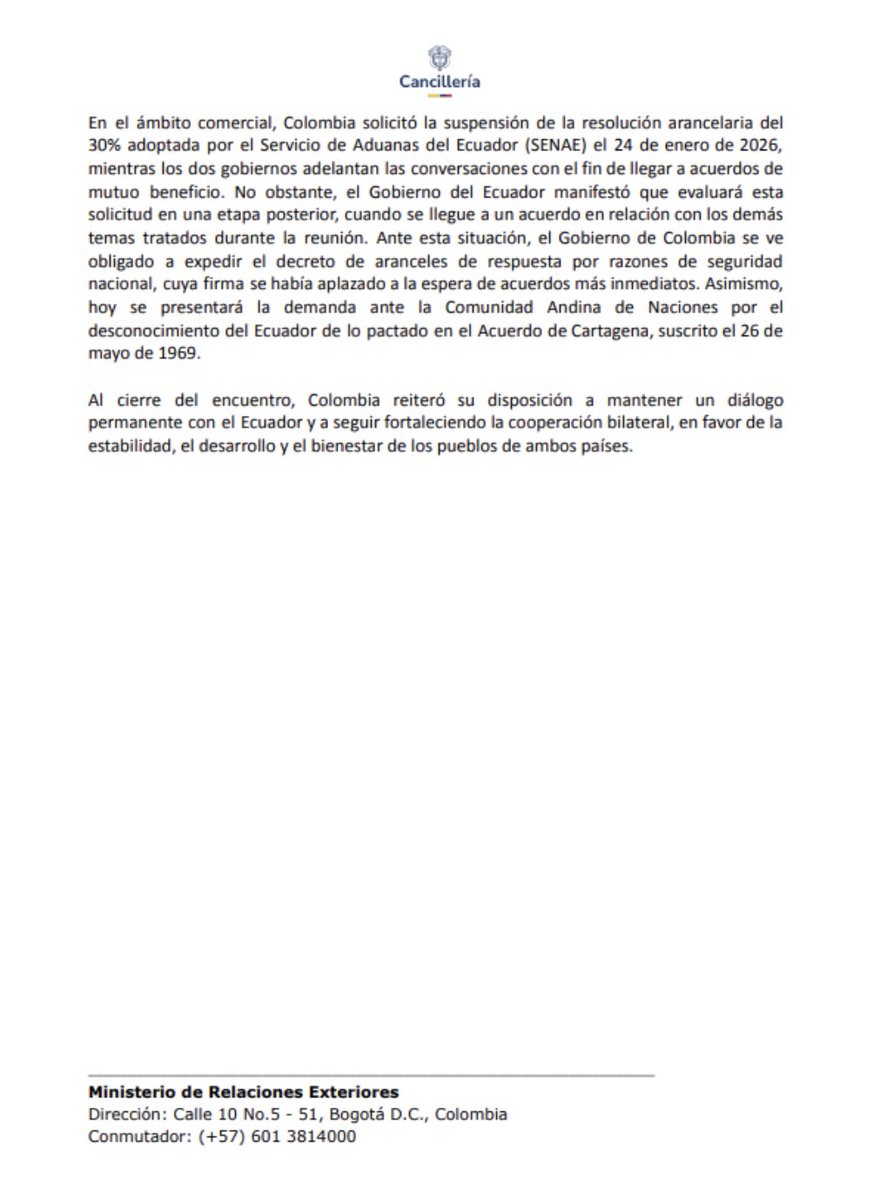 Cancillería

En el ámbito comercial, Colombia solicitó la suspensión de la resolución arancelaria del 30% adoptada por el Servicio de Aduanas del Ecuador (SENAE) el 24 de enero de 2026, mientras los dos gobiernos adelantan las conversaciones con el fin de llegar a acuerdos de mutuo beneficio. No obstante, el Gobierno del Ecuador manifestó que evaluará esta solicitud en una etapa posterior, cuando se llegue a un acuerdo en relación con los demás temas tratados durante la reunión. Ante esta situación, el Gobierno de Colombia se ve obligado a expedir el decreto de aranceles de respuesta por razones de seguridad nacional, cuya firma se había aplazado a la espera de acuerdos más inmediatos. Asimismo, hoy se presentará la demanda ante la Comunidad Andina de Naciones por el desconocimiento del Ecuador de lo pactado en el Acuerdo de Cartagena, suscrito el 26 de mayo de 1969.

Al cierre del encuentro, Colombia reiteró su disposición a mantener un diálogo permanente con el Ecuador y a seguir fortaleciendo la cooperación bilateral, en favor de la estabilidad, el desarrollo y el bienestar de los pueblos de ambos países.

Ministerio de Relaciones Exteriores
Dirección: Calle 10 No.5 - 51, Bogotá D.C., Colombia
Conmutador: (+57) 601 3814000